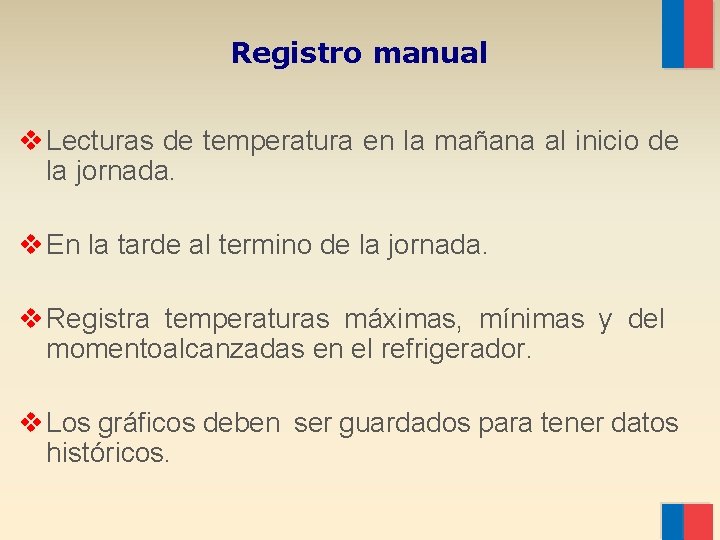 Registro manual

❖ Lecturas de temperatura en la mañana al inicio de la jornada.

❖ En la tarde al termino de la jornada.

❖ Registra temperaturas máximas, mínimas y del momentoalcanzadas en el refrigerador.

❖ Los gráficos deben ser guardados para tener datos históricos.